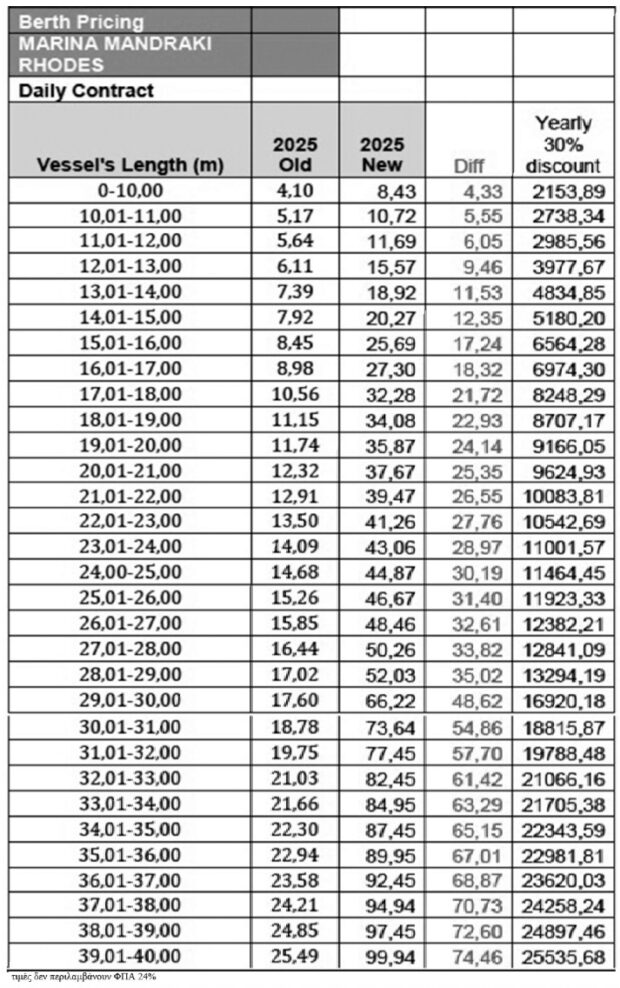 | Berth Pricing | | | | |
|---|---|---|---|---|
| MARINA MANDRAKI RHODES | | | | |
| Daily Contract | | | | |
| Vessel's Length (m) | 2025 Old | 2025 New | Diff | Yearly 30% discount |
| 0-10,00 | 4,10 | 8,43 | 4,33 | 2153,89 |
| 10,01-11,00 | 5,17 | 10,72 | 5,55 | 2738,34 |
| 11,01-12,00 | 5,64 | 11,69 | 6,05 | 2985,56 |
| 12,01-13,00 | 6,11 | 15,57 | 9,46 | 3977,67 |
| 13,01-14,00 | 7,39 | 18,92 | 11,53 | 4834,85 |
| 14,01-15,00 | 7,92 | 20,27 | 12,35 | 5180,20 |
| 15,01-16,00 | 8,45 | 25,69 | 17,24 | 6564,28 |
| 16,01-17,00 | 8,98 | 27,30 | 18,32 | 6974,30 |
| 17,01-18,00 | 10,56 | 32,28 | 21,72 | 8248,29 |
| 18,01-19,00 | 11,15 | 34,08 | 22,93 | 8707,17 |
| 19,01-20,00 | 11,74 | 35,87 | 24,14 | 9166,05 |
| 20,01-21,00 | 12,32 | 37,67 | 25,35 | 9624,93 |
| 21,01-22,00 | 12,91 | 39,47 | 26,55 | 10083,81 |
| 22,01-23,00 | 13,50 | 41,26 | 27,76 | 10542,69 |
| 23,01-24,00 | 14,09 | 43,06 | 28,97 | 11001,57 |
| 24,00-25,00 | 14,68 | 44,87 | 30,19 | 11464,45 |
| 25,01-26,00 | 15,26 | 46,67 | 31,40 | 11923,33 |
| 26,01-27,00 | 15,85 | 48,46 | 32,61 | 12382,21 |
| 27,01-28,00 | 16,44 | 50,26 | 33,82 | 12841,09 |
| 28,01-29,00 | 17,02 | 52,03 | 35,02 | 13294,19 |
| 29,01-30,00 | 17,60 | 66,22 | 48,62 | 16920,18 |
| 30,01-31,00 | 18,78 | 73,64 | 54,86 | 18815,87 |
| 31,01-32,00 | 19,75 | 77,45 | 57,70 | 19788,48 |
| 32,01-33,00 | 21,03 | 82,45 | 61,42 | 21066,16 |
| 33,01-34,00 | 21,66 | 84,95 | 63,29 | 21705,38 |
| 34,01-35,00 | 22,30 | 87,45 | 65,15 | 22343,59 |
| 35,01-36,00 | 22,94 | 89,95 | 67,01 | 22981,81 |
| 36,01-37,00 | 23,58 | 92,45 | 68,87 | 23620,03 |
| 37,01-38,00 | 24,21 | 94,94 | 70,73 | 24258,24 |
| 38,01-39,00 | 24,85 | 97,45 | 72,60 | 24897,46 |
| 39,01-40,00 | 25,49 | 99,94 | 74,46 | 25535,68 |

τιμές δεν περιλαμβάνουν ΦΠΑ 24%